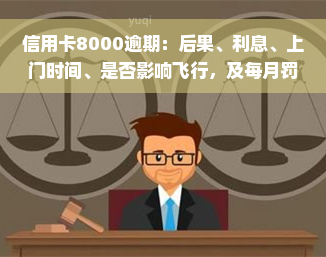 yuqi

信用卡8000逾期：后果、利息、上门时间、是否影响飞行，及每月罚